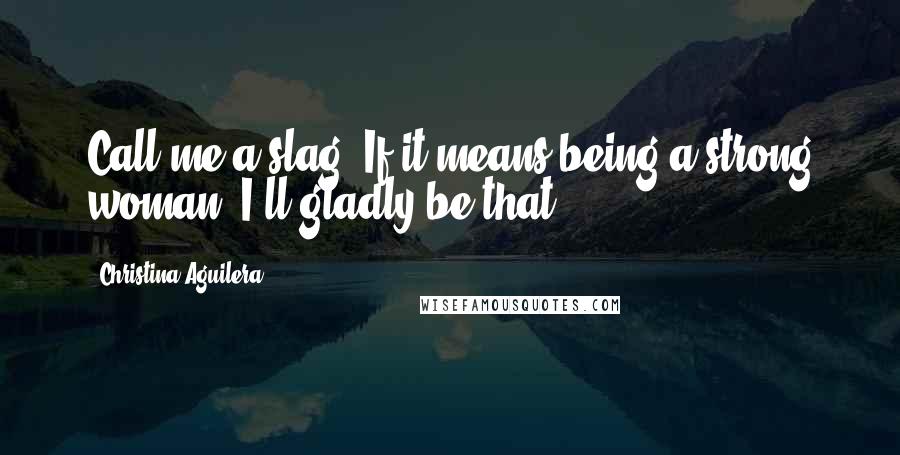 Call me a slag. If it means being a strong woman, I'll gladly be that.

Christina Aguilera

WISEFAMOUSQUOTES.COM